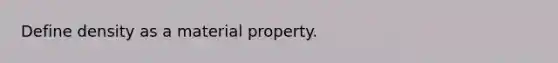 Define density as a material property.